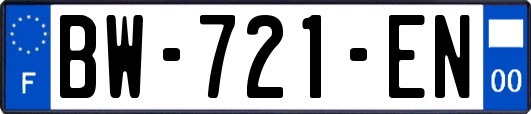 F
BW-721-EN
00